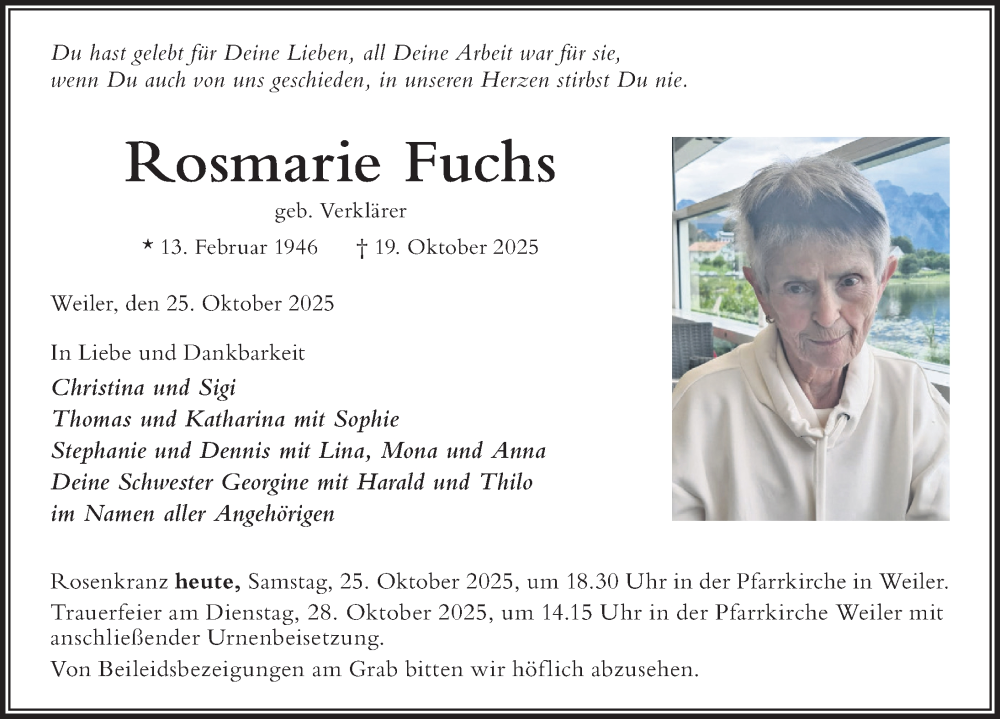 Du hast gelebt für Deine Lieben, all Deine Arbeit war für sie,
wenn Du auch von uns geschieden, in unseren Herzen stirbst Du nie.

Rosmarie Fuchs

geb. Verklärer

* 13. Februar 1946 † 19. Oktober 2025

Weiler, den 25. Oktober 2025

In Liebe und Dankbarkeit
Christina und Sigi
Thomas und Katharina mit Sophie
Stephanie und Dennis mit Lina, Mona und Anna
Deine Schwester Georgine mit Harald und Thilo
im Namen aller Angehörigen

Rosenkranz heute, Samstag, 25. Oktober 2025, um 18.30 Uhr in der Pfarrkirche in Weiler.
Trauerfeier am Dienstag, 28. Oktober 2025, um 14.15 Uhr in der Pfarrkirche Weiler mit anschließender Urnenbeisetzung.
Von Beileidsbezeigungen am Grab bitten wir höflich abzusehen.